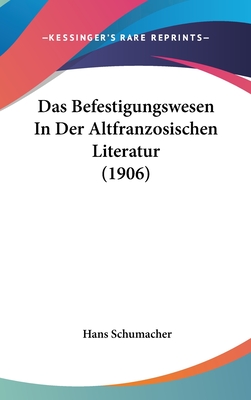 —KESSINGER'S RARE REPRINTS—

Das Befestigungswesen In Der Altfranzosischen Literatur (1906)

Hans Schumacher